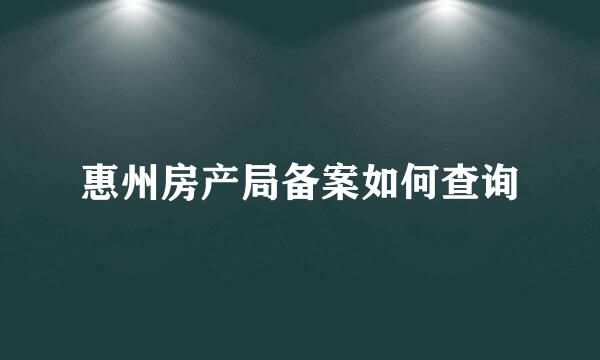 惠州房产局备案如何查询